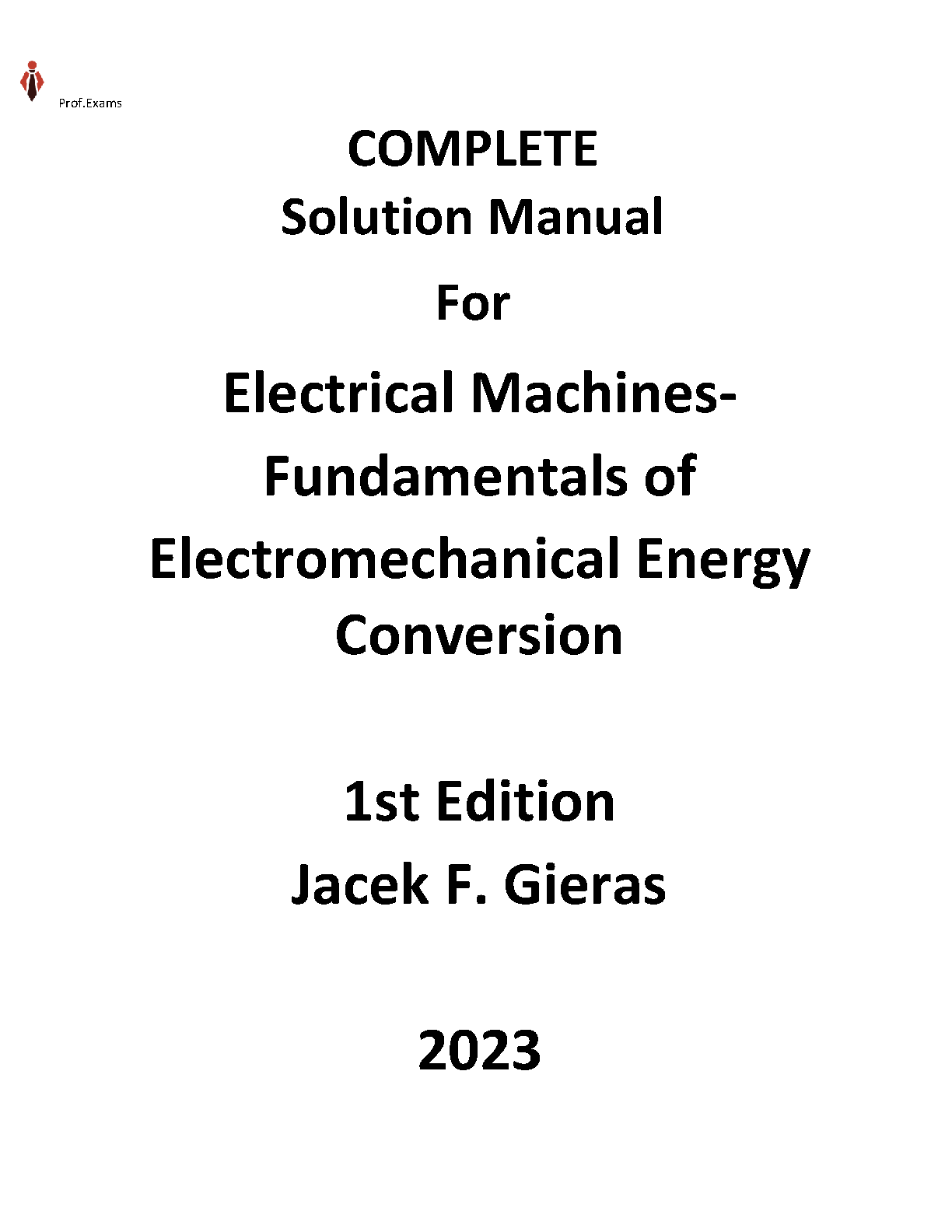 Prof.Exams

COMPLETE
Solution Manual

For

Electrical Machines-
Fundamentals of
Electromechanical Energy
Conversion

1st Edition
Jacek F. Gieras

2023